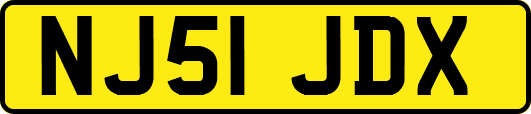 NJ51 JDX